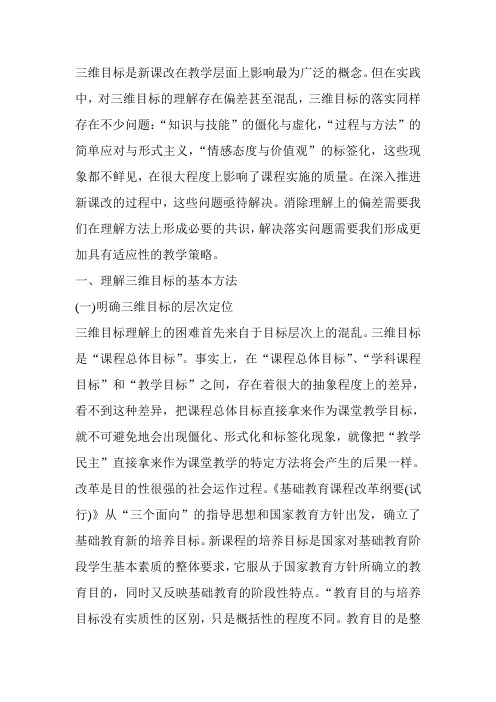 三维目标是新课改在教学层面上影响最为广泛的概念。但在实践中，对三维目标的理解存在偏差甚至混乱，三维目标的落实同样存在不少问题：“知识与技能”的僵化与虚化，“过程与方法”的简单应对与形式主义，“情感态度与价值观”的标签化，这些现象都不鲜见，在很大程度上影响了课程实施的质量。在深入推进新课改的过程中，这些问题亟待解决。消除理解上的偏差需要我们在理解方法上形成必要的共识，解决落实问题需要我们形成更加具有适应性的教学策略。

一、理解三维目标的基本方法

(一)明确三维目标的层次定位

三维目标理解上的困难首先来自于目标层次上的混乱。三维目标是“课程总体目标”。事实上，在“课程总体目标”、“学科课程目标”和“教学目标”之间，存在着很大的抽象程度上的差异，看不到这种差异，把课程总体目标直接拿来作为课堂教学目标，就不可避免地会出现僵化、形式化和标签化现象，就像把“教学民主”直接拿来作为课堂教学的特定方法将会产生的后果一样。

改革是目的性很强的社会运作过程。《基础教育课程改革纲要(试行)》从“三个面向”的指导思想和国家教育方针出发，确立了基础教育新的培养目标。新课程的培养目标是国家对基础教育阶段学生基本素质的整体要求，它服从于国家教育方针所确立的教育目的，同时又反映基础教育的阶段性特点。“教育目的与培养目标没有实质性的区别，只是概括性的程度不同。教育目的是整